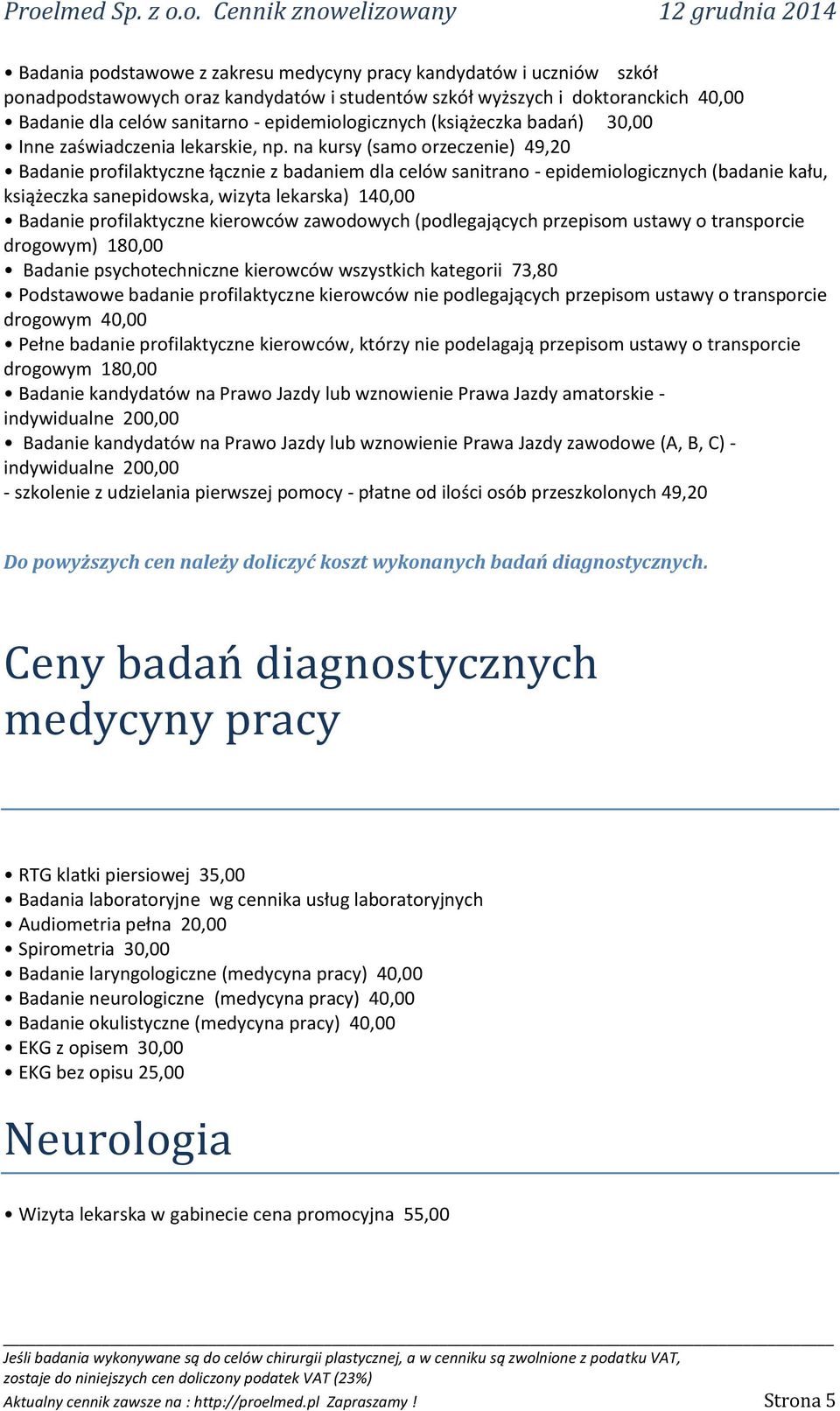 Proelmed Sp. z o.o. Cennik znowelizowany 12 grudnia 2014

• Badania podstawowe z zakresu medycyny pracy kandydatów i uczniów szkół ponadpodstawowych oraz kandydatów i studentów szkół wyższych i doktoranckich 40,00
• Badanie dla celów sanitarno - epidemiologicznych (książeczka badań) 30,00
• Inne zaświadczenia lekarskie, np. na kursy (samo orzeczenie) 49,20
• Badanie profilaktyczne łącznie z badaniem dla celów sanitrano - epidemiologicznych (badanie kału, książeczka sanepidowska, wizyta lekarska) 140,00
• Badanie profilaktyczne kierowców zawodowych (podlegających przepisom ustawy o transporcie drogowym) 180,00
• Badanie psychotechniczne kierowców wszystkich kategorii 73,80
• Podstawowe badanie profilaktyczne kierowców nie podlegających przepisom ustawy o transporcie drogowym 40,00
• Pełne badanie profilaktyczne kierowców, którzy nie podelagają przepisom ustawy o transporcie drogowym 180,00
• Badanie kandydatów na Prawo Jazdy lub wznowienie Prawa Jazdy amatorskie - indywidualne 200,00
• Badanie kandydatów na Prawo Jazdy lub wznowienie Prawa Jazdy zawodowe (A, B, C) - indywidualne 200,00
- szkolenie z udzielania pierwszej pomocy - płatne od ilości osób przeszkolonych 49,20

Do powyższych cen należy doliczyć koszt wykonanych badań diagnostycznych.

Ceny badań diagnostycznych medycyny pracy

• RTG klatki piersiowej 35,00
• Badania laboratoryjne wg cennika usług laboratoryjnych
• Audiometria pełna 20,00
• Spirometria 30,00
• Badanie laryngologiczne (medycyna pracy) 40,00
• Badanie neurologiczne (medycyna pracy) 40,00
• Badanie okulistyczne (medycyna pracy) 40,00
• EKG z opisem 30,00
• EKG bez opisu 25,00

Neurologia

• Wizyta lekarska w gabinecie cena promocyjna 55,00

Jeśli badania wykonywane są do celów chirurgii plastycznej, a w cenniku są zwolnione z podatku VAT, zostaje do niniejszych cen doliczony podatek VAT (23%)
Aktualny cennik zawsze na : http://proelmed.pl Zapraszamy ! Strona 5